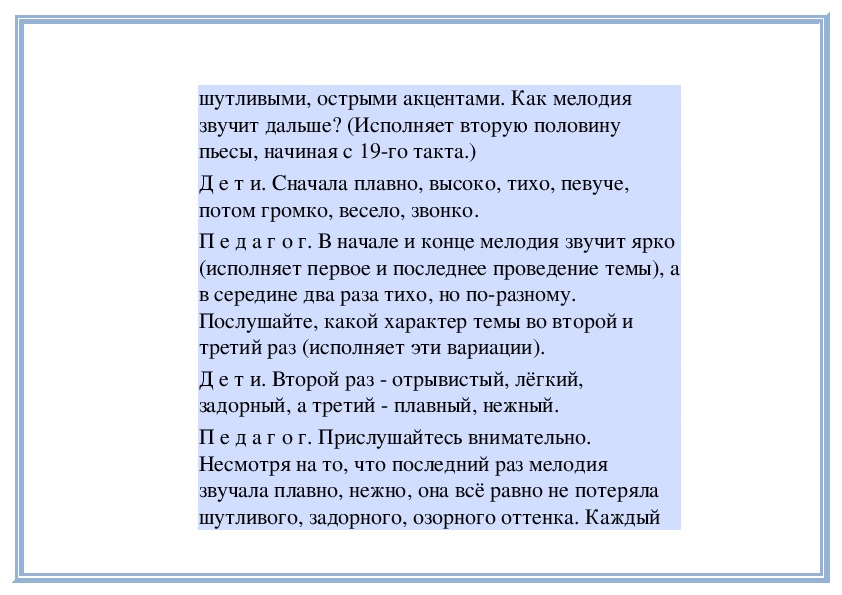 шутливыми, острыми акцентами. Как мелодия звучит дальше? (Исполняет вторую половину пьесы, начиная с 19-го такта.)

Д е т и. Сначала плавно, высоко, тихо, певуче, потом громко, весело, звонко.

П е д а г о г. В начале и конце мелодия звучит ярко (исполняет первое и последнее проведение темы), а в середине два раза тихо, но по-разному. Послушайте, какой характер темы во второй и третий раз (исполняет эти вариации).

Д е т и. Второй раз - отрывистый, лёгкий, задорный, а третий - плавный, нежный.

П е д а г о г. Прислушайтесь внимательно. Несмотря на то, что последний раз мелодия звучала плавно, нежно, она всё равно не потеряла шутливого, задорного, озорного оттенка. Каждый